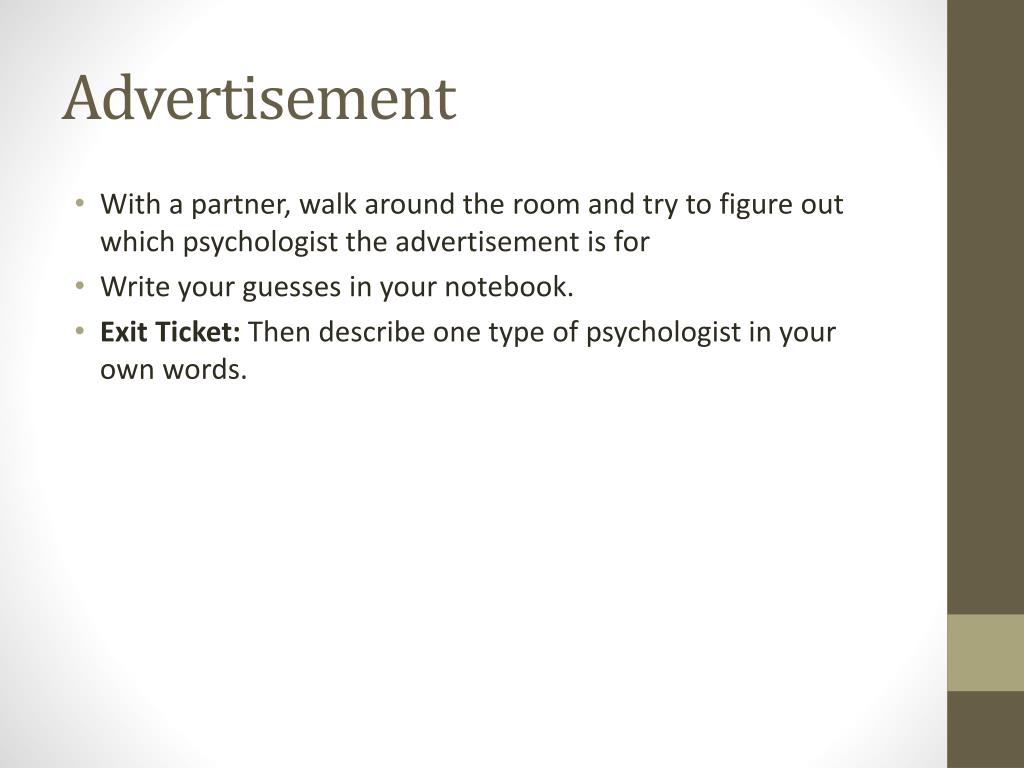 Advertisement

• With a partner, walk around the room and try to figure out which psychologist the advertisement is for
• Write your guesses in your notebook.
• Exit Ticket: Then describe one type of psychologist in your own words.